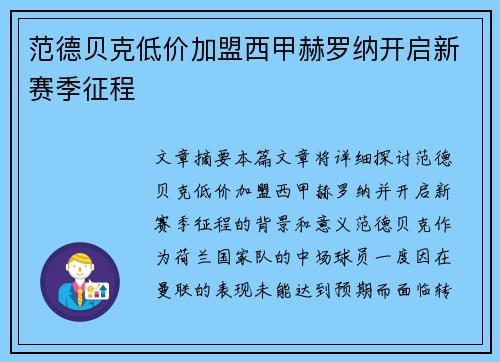 范德贝克低价加盟西甲赫罗纳开启新赛季征程

文章摘要本篇文章将详细探讨范德贝克低价加盟西甲赫罗纳并开启新赛季征程的背景和意义范德贝克作为荷兰国家队的中场球员一度因在曼联的表现未能达到预期而面临转